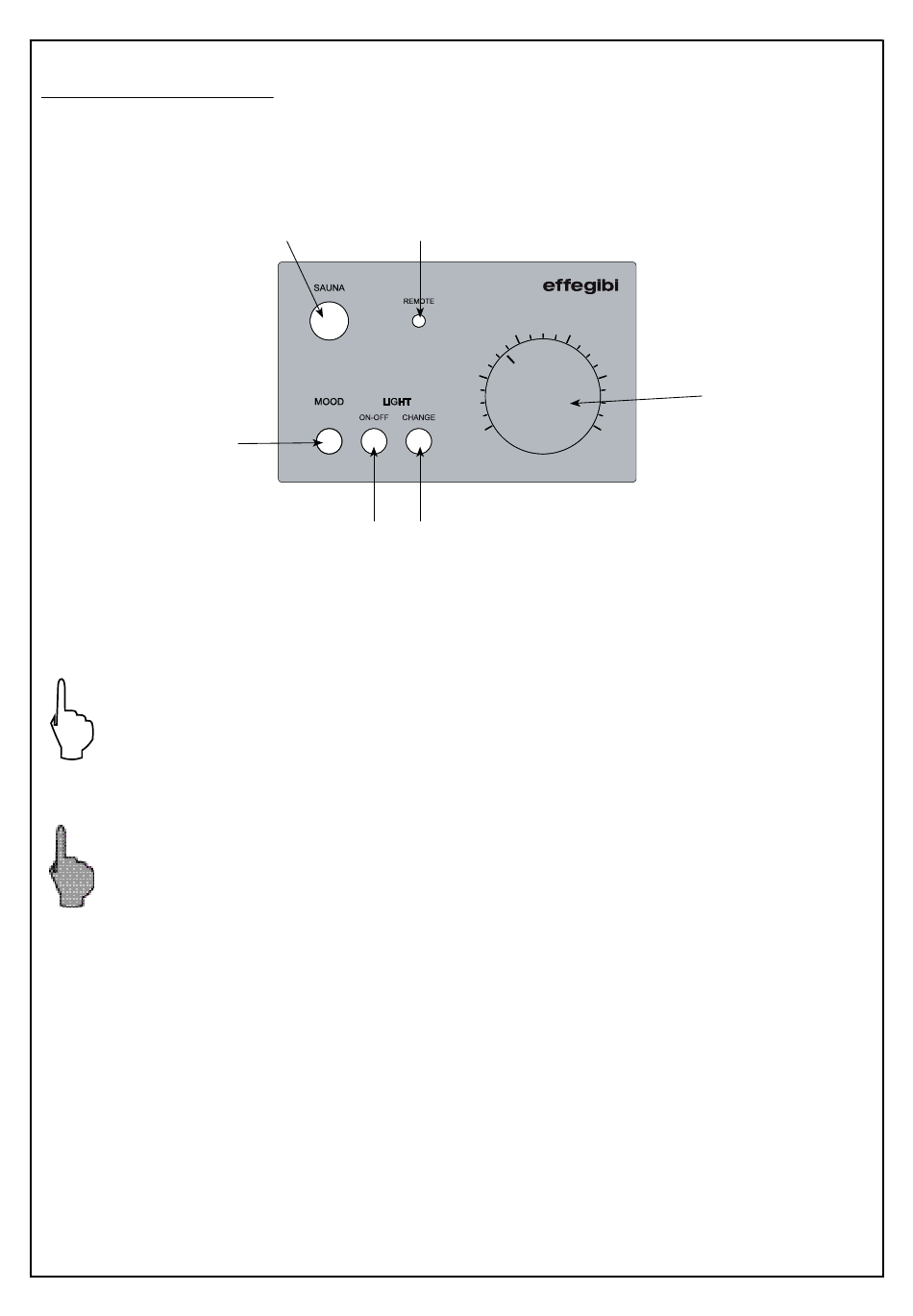 SAUNA

REMOTE

effegibi

MOOD

LIGHT

ON-OFF

CHANGE